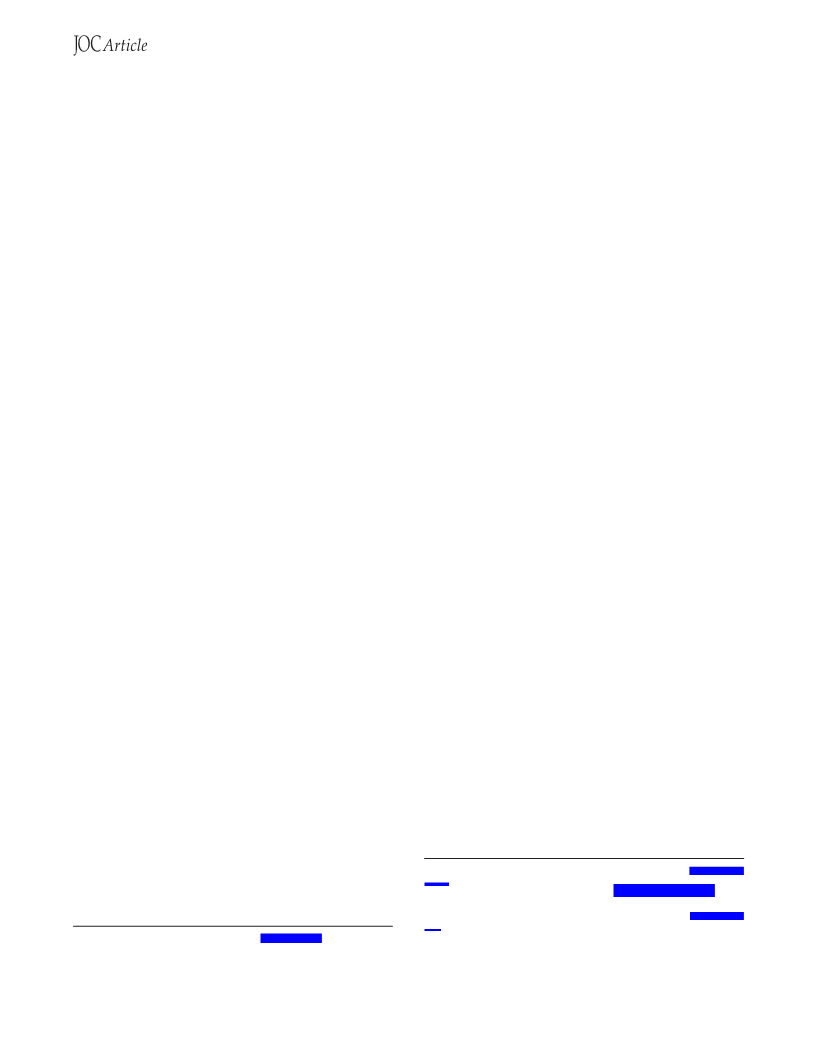 JOC Article